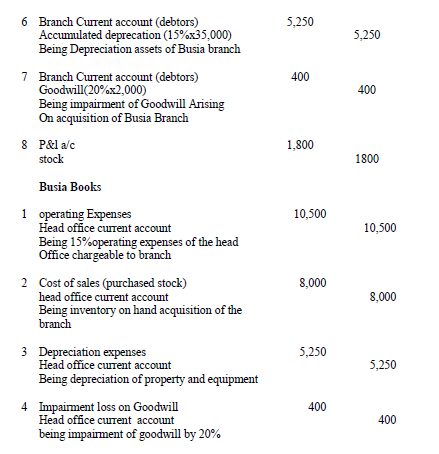 6 Branch Current account (debtors) 5,250
Accumulated deprecation (15%x35,000) 5,250
Being Depreciation assets of Busia branch

7 Branch Current account (debtors) 400
Goodwill(20%x2,000) 400
Being impairment of Goodwill Arising
On acquisition of Busia Branch

8 P&l a/c 1,800
stock 1800

Busia Books

1 operating Expenses 10,500
Head office current account 10,500
Being 15%operating expenses of the head
Office chargeable to branch

2 Cost of sales (purchased stock) 8,000
head office current account 8,000
Being inventory on hand acquisition of the branch

3 Depreciation expenses 5,250
Head office current account 5,250
Being depreciation of property and equipment

4 Impairment loss on Goodwill 400
Head office current account 400
being impairment of goodwill by 20%